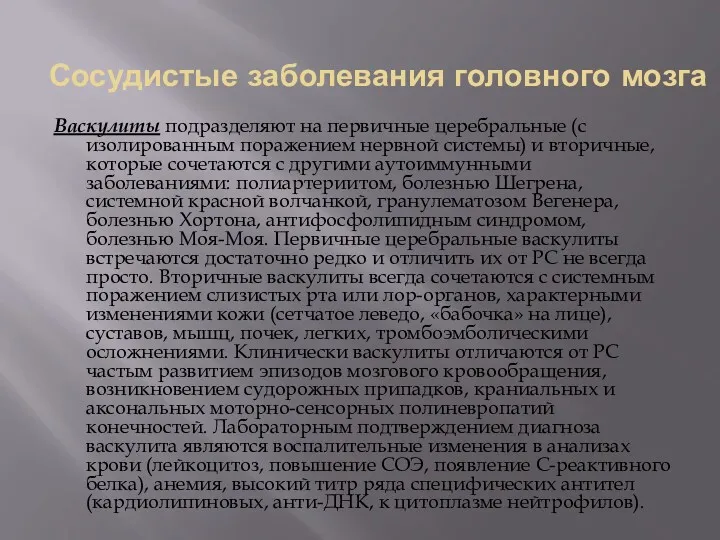 Сосудистые заболевания головного мозга

Васкулиты подразделяют на первичные церебральные (с изолированным поражением нервной системы) и вторичные, которые сочетаются с другими аутоиммунными заболеваниями: полиартериитом, болезнью Шегрена, системной красной волчанкой, гранулематозом Вегенера, болезнью Хортона, антифосфолипидным синдромом, болезнью Моя-Моя. Первичные церебральные васкулиты встречаются достаточно редко и отличить их от РС не всегда просто. Вторичные васкулиты всегда сочетаются с системным поражением слизистых рта или лор-органов, характерными изменениями кожи (сетчатое леведо, «бабочка» на лице), суставов, мышц, почек, легких, тромбоэмболическими осложнениями. Клинически васкулиты отличаются от РС частым развитием эпизодов мозгового кровообращения, возникновением судорожных припадков, краниальных и аксональных моторно-сенсорных полиневропатий конечностей. Лабораторным подтверждением диагноза васкулита являются воспалительные изменения в анализах крови (лейкоцитоз, повышение СОЭ, появление С-реактивного белка), анемия, высокий титр ряда специфических антител (кардиолипиновых, анти-ДНК, к цитоплазме нейтрофилов).